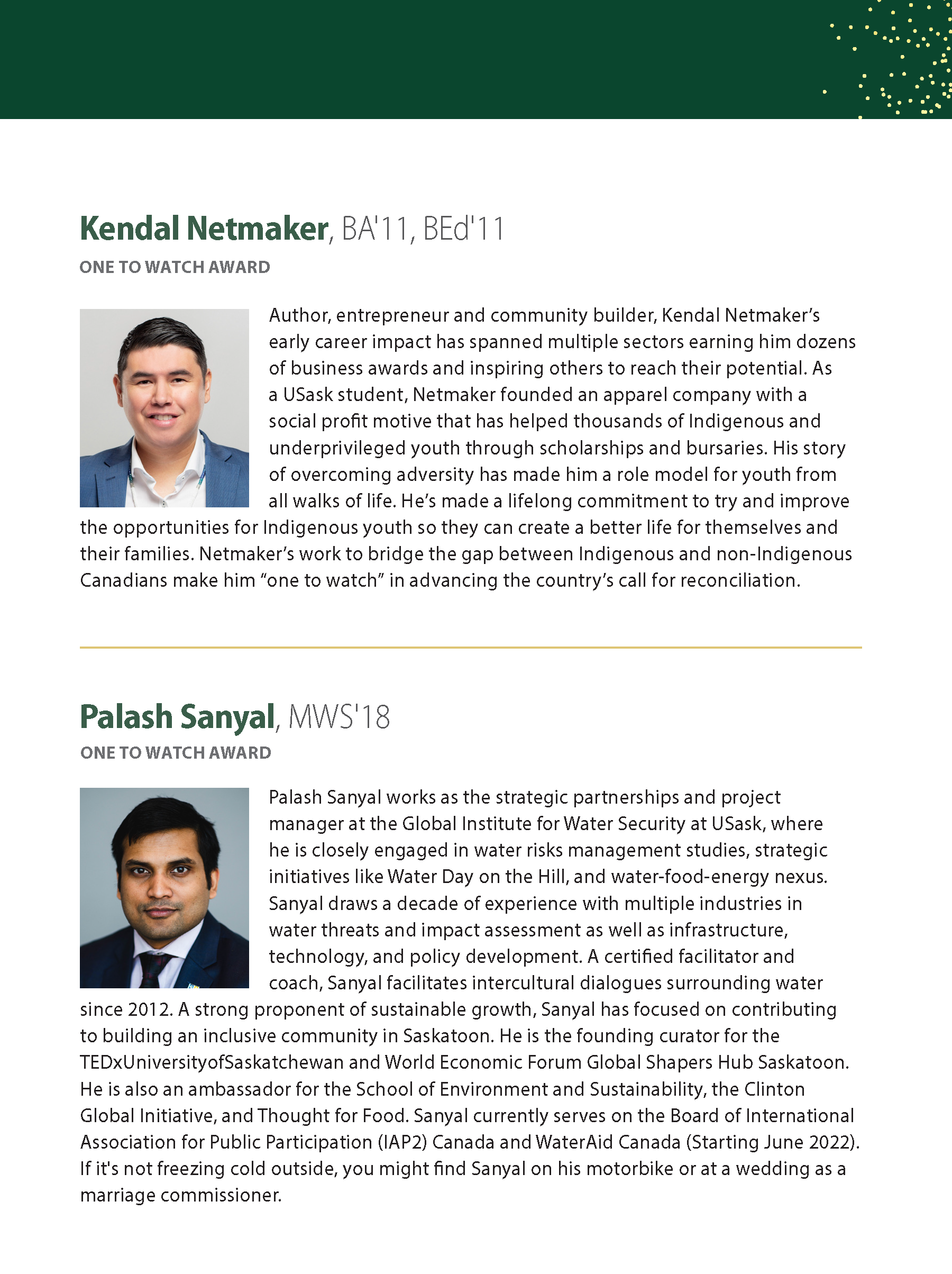 Kendal Netmaker, BA'11, BEd'11

ONE TO WATCH AWARD

Author, entrepreneur and community builder, Kendal Netmaker's early career impact has spanned multiple sectors earning him dozens of business awards and inspiring others to reach their potential. As a USask student, Netmaker founded an apparel company with a social profit motive that has helped thousands of Indigenous and underprivileged youth through scholarships and bursaries. His story of overcoming adversity has made him a role model for youth from all walks of life. He's made a lifelong commitment to try and improve the opportunities for Indigenous youth so they can create a better life for themselves and their families. Netmaker's work to bridge the gap between Indigenous and non-Indigenous Canadians make him "one to watch" in advancing the country's call for reconciliation.

Palash Sanyal, MWS'18

ONE TO WATCH AWARD

Palash Sanyal works as the strategic partnerships and project manager at the Global Institute for Water Security at USask, where he is closely engaged in water risks management studies, strategic initiatives like Water Day on the Hill, and water-food-energy nexus. Sanyal draws a decade of experience with multiple industries in water threats and impact assessment as well as infrastructure, technology, and policy development. A certified facilitator and coach, Sanyal facilitates intercultural dialogues surrounding water since 2012. A strong proponent of sustainable growth, Sanyal has focused on contributing to building an inclusive community in Saskatoon. He is the founding curator for the TEDxUniversityofSaskatchewan and World Economic Forum Global Shapers Hub Saskatoon. He is also an ambassador for the School of Environment and Sustainability, the Clinton Global Initiative, and Thought for Food. Sanyal currently serves on the Board of International Association for Public Participation (IAP2) Canada and WaterAid Canada (Starting June 2022). If it's not freezing cold outside, you might find Sanyal on his motorbike or at a wedding as a marriage commissioner.